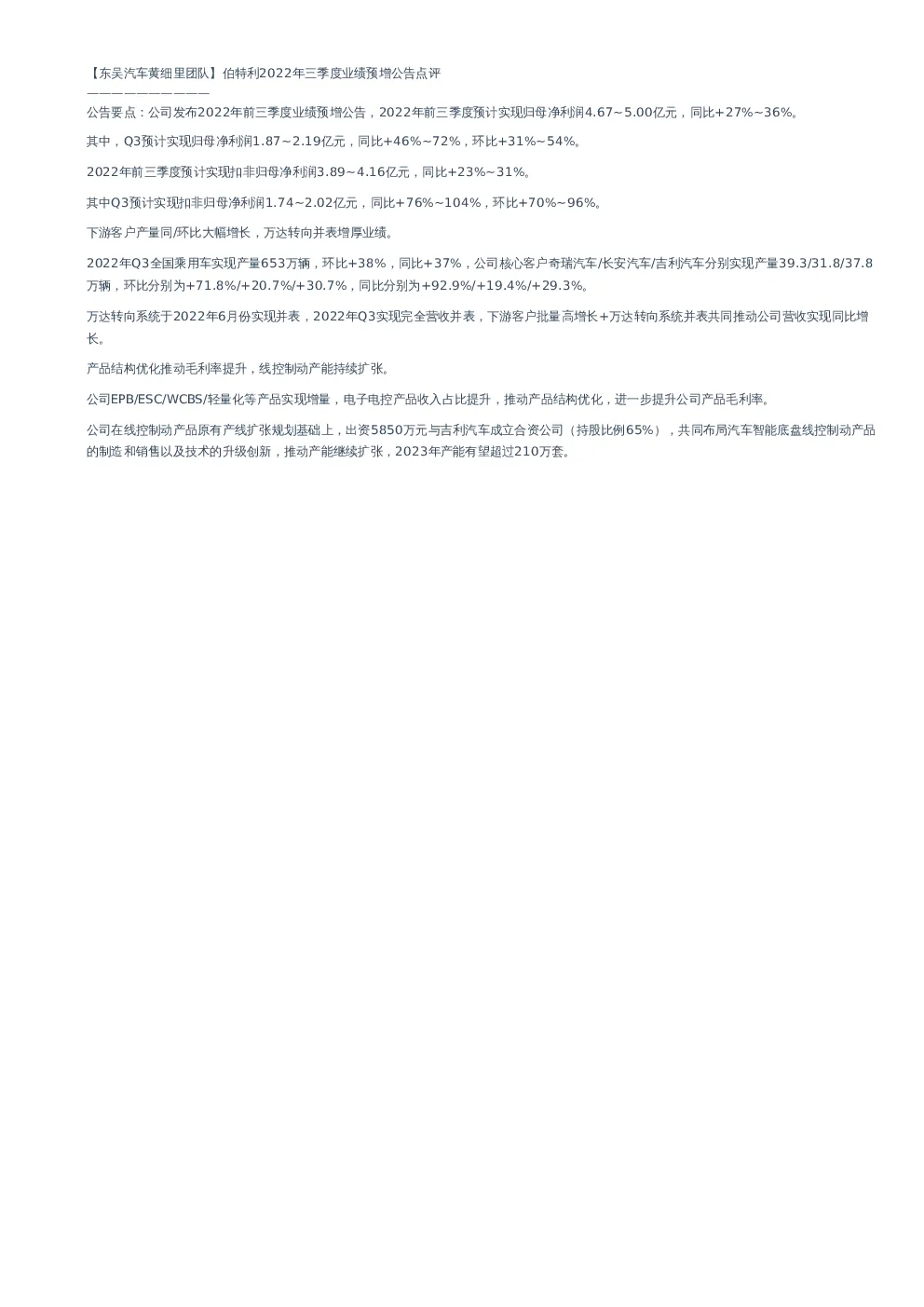 【东吴汽车黄细里团队】伯特利2022年三季度业绩预增公告点评
——————————

公告要点：公司发布2022年前三季度业绩预增公告，2022年前三季度预计实现归母净利润4.67~5.00亿元，同比+27%~36%。

其中，Q3预计实现归母净利润1.87~2.19亿元，同比+46%~72%，环比+31%~54%。

2022年前三季度预计实现扣非归母净利润3.89~4.16亿元，同比+23%~31%。

其中Q3预计实现扣非归母净利润1.74~2.02亿元，同比+76%~104%，环比+70%~96%。

下游客户产量同/环比大幅增长，万达转向并表增厚业绩。

2022年Q3全国乘用车实现产量653万辆，环比+38%，同比+37%，公司核心客户奇瑞汽车/长安汽车/吉利汽车分别实现产量39.3/31.8/37.8万辆，环比分别为+71.8%/+20.7%/+30.7%，同比分别为+92.9%/+19.4%/+29.3%。

万达转向系统于2022年6月份实现并表，2022年Q3实现完全营收并表，下游客户批量高增长+万达转向系统并表共同推动公司营收实现同比增长。

产品结构优化推动毛利率提升，线控制动产能持续扩张。

公司EPB/ESC/WCBS/轻量化等产品实现增量，电子电控产品收入占比提升，推动产品结构优化，进一步提升公司产品毛利率。

公司在线控制动产品原有产线扩张规划基础上，出资5850万元与吉利汽车成立合资公司（持股比例65%），共同布局汽车智能底盘线控制动产品的制造和销售以及技术的升级创新，推动产能继续扩张，2023年产能有望超过210万套。